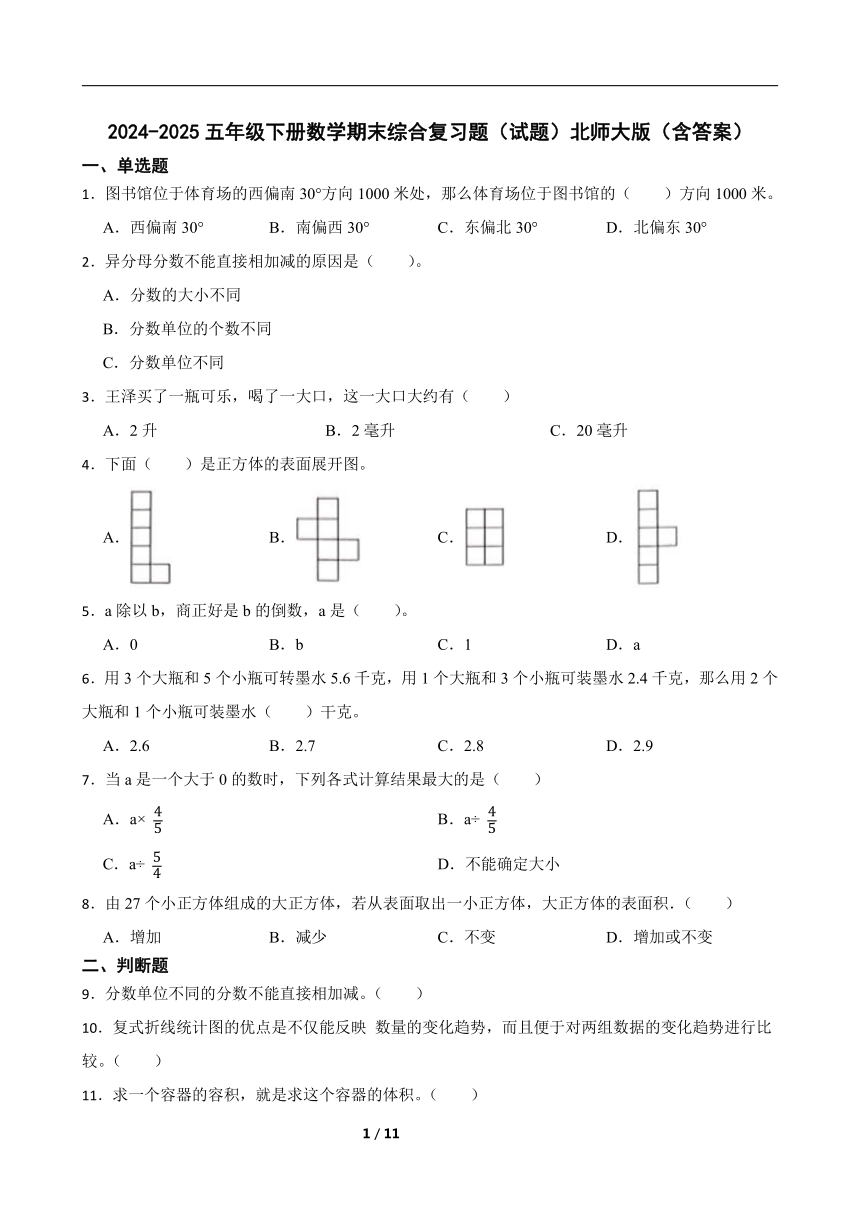 2024-2025 五年级下册数学期末综合复习题（试题）北师大版（含答案）

一、单选题

1．图书馆位于体育场的西偏南 30°方向 1000 米处，那么体育场位于图书馆的（　　）方向 1000 米。

A．西偏南 30°　　B．南偏西 30°　　C．东偏北 30°　　D．北偏东 30°

2．异分母分数不能直接相加减的原因是（　　）。

A．分数的大小不同

B．分数单位的个数不同

C．分数单位不同

3．王泽买了一瓶可乐，喝了一大口，这一大口大约有（　　）

A．2 升　　B．2 毫升　　C．20 毫升

4．下面（　　）是正方体的表面展开图。

A.　　B.　　C.　　D.

5．a 除以 b，商正好是 b 的倒数，a 是（　　）。

A．0　　B．b　　C．1　　D．a

6．用 3 个大瓶和 5 个小瓶可转墨水 5.6 千克，用 1 个大瓶和 3 个小瓶可装墨水 2.4 千克，那么用 2 个大瓶和 1 个小瓶可装墨水（　　）千克。

A．2.6　　B．2.7　　C．2.8　　D．2.9

7．当 a 是一个大于 0 的数时，下列各式计算结果最大的是（　　）

A．a× $\frac{4}{5}$　　B．a÷ $\frac{4}{5}$

C．a÷ $\frac{5}{4}$　　D．不能确定大小

8．由 27 个小正方体组成的大正方体，若从表面取出一小正方体，大正方体的表面积．（　　）

A．增加　　B．减少　　C．不变　　D．增加或不变

二、判断题

9．分数单位不同的分数不能直接相加减。（　　）

10．复式折线统计图的优点是不仅能反映 数量的变化趋势，而且便于对两组数据的变化趋势进行比较。（　　）

11．求一个容器的容积，就是求这个容器的体积。（　　）

1 / 11